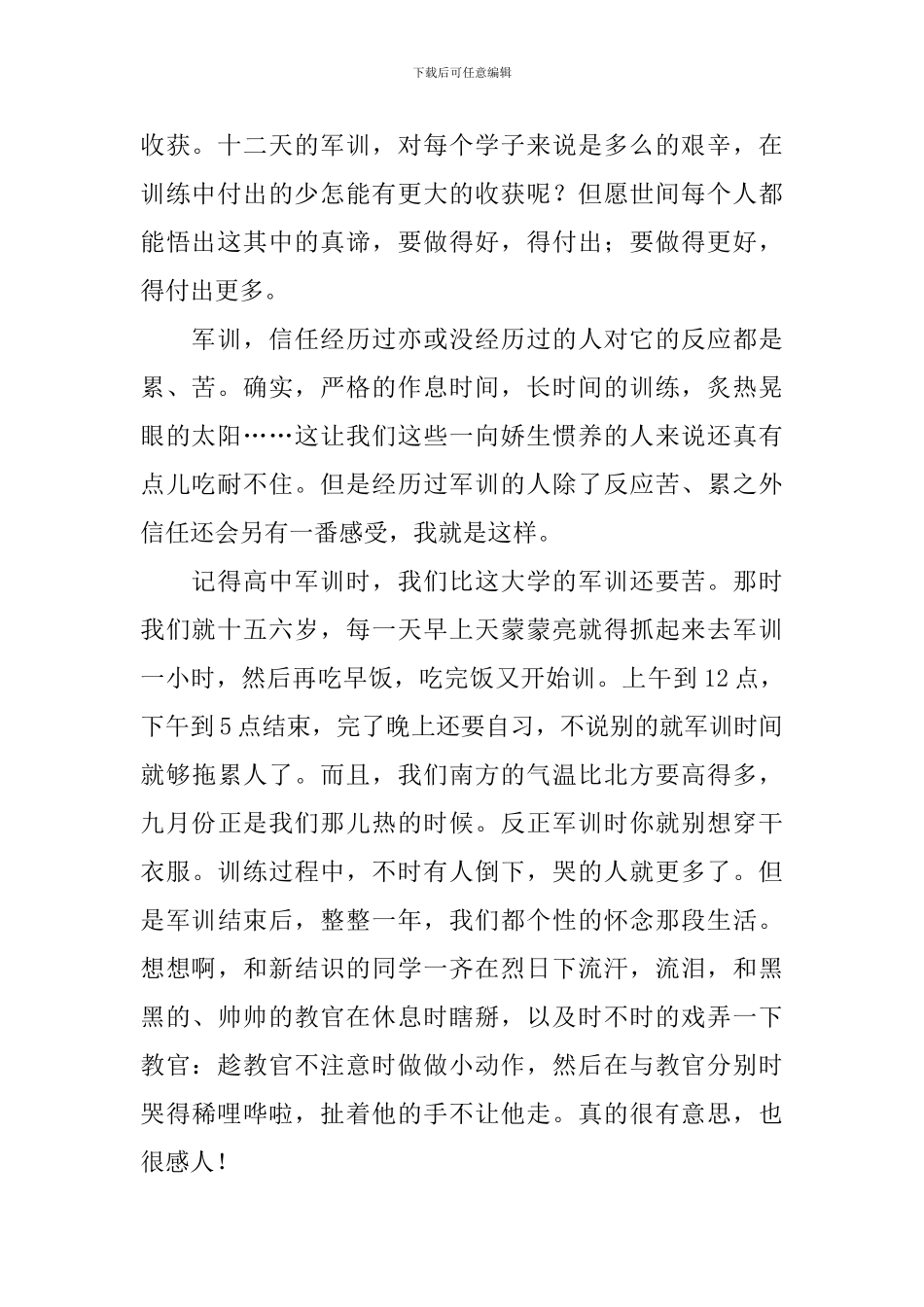 下载后可任意编辑

收获。十二天的军训，对每个学子来说是多么的艰辛，在训练中付出的少怎能有更大的收获呢？但愿世间每个人都能悟出这其中的真谛，要做得好，得付出；要做得更好，得付出更多。

军训，信任经历过亦或没经历过的人对它的反应都是累、苦。确实，严格的作息时间，长时间的训练，炙热晃眼的太阳……这让我们这些一向娇生惯养的人来说还真有点儿吃耐不住。但是经历过军训的人除了反应苦、累之外信任还会另有一番感受，我就是这样。

记得高中军训时，我们比这大学的军训还要苦。那时我们就十五六岁，每一天早上天蒙蒙亮就得抓起来去军训一小时，然后再吃早饭，吃完饭又开始训。上午到12点，下午到5点结束，完了晚上还要自习，不说别的就军训时间就够拖累人了。而且，我们南方的气温比北方要高得多，九月份正是我们那儿热的时候。反正军训时你就别想穿干衣服。训练过程中，不时有人倒下，哭的人就更多了。但是军训结束后，整整一年，我们都个性的怀念那段生活。想想啊，和新结识的同学一齐在烈日下流汗，流泪，和黑黑的、帅帅的教官在休息时瞎掰，以及时不时的戏弄一下教官：趁教官不注意时做做小动作，然后在与教官分别时哭得稀哩哗啦，扯着他的手不让他走。真的很有意思，也很感人！